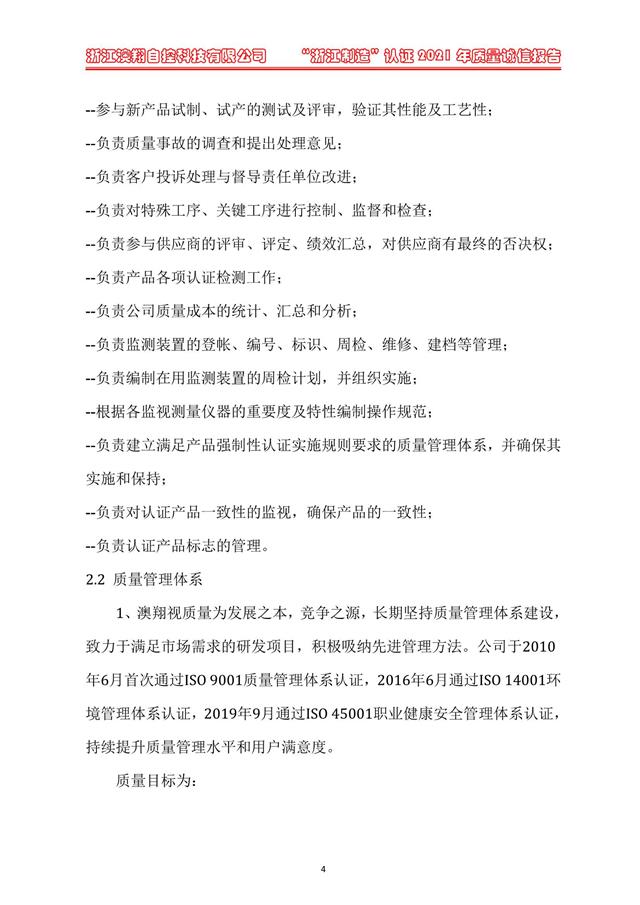 浙江澳翔自控科技有限公司　　“浙江制造”认证 2021 年质量诚信报告

--参与新产品试制、试产的测试及评审，验证其性能及工艺性；

--负责质量事故的调查和提出处理意见；

--负责客户投诉处理与督导责任单位改进；

--负责对特殊工序、关键工序进行控制、监督和检查；

--负责参与供应商的评审、评定、绩效汇总，对供应商有最终的否决权；

--负责产品各项认证检测工作；

--负责公司质量成本的统计、汇总和分析；

--负责监测装置的登帐、编号、标识、周检、维修、建档等管理；

--负责编制在用监测装置的周检计划，并组织实施；

--根据各监视测量仪器的重要度及特性编制操作规范；

--负责建立满足产品强制性认证实施规则要求的质量管理体系，并确保其实施和保持；

--负责对认证产品一致性的监视，确保产品的一致性；

--负责认证产品标志的管理。

2.2 质量管理体系

1、澳翔视质量为发展之本，竞争之源，长期坚持质量管理体系建设，致力于满足市场需求的研发项目，积极吸纳先进管理方法。公司于2010年6月首次通过ISO 9001质量管理体系认证，2016年6月通过ISO 14001环境管理体系认证，2019年9月通过ISO 45001职业健康安全管理体系认证，持续提升质量管理水平和用户满意度。

质量目标为：

4